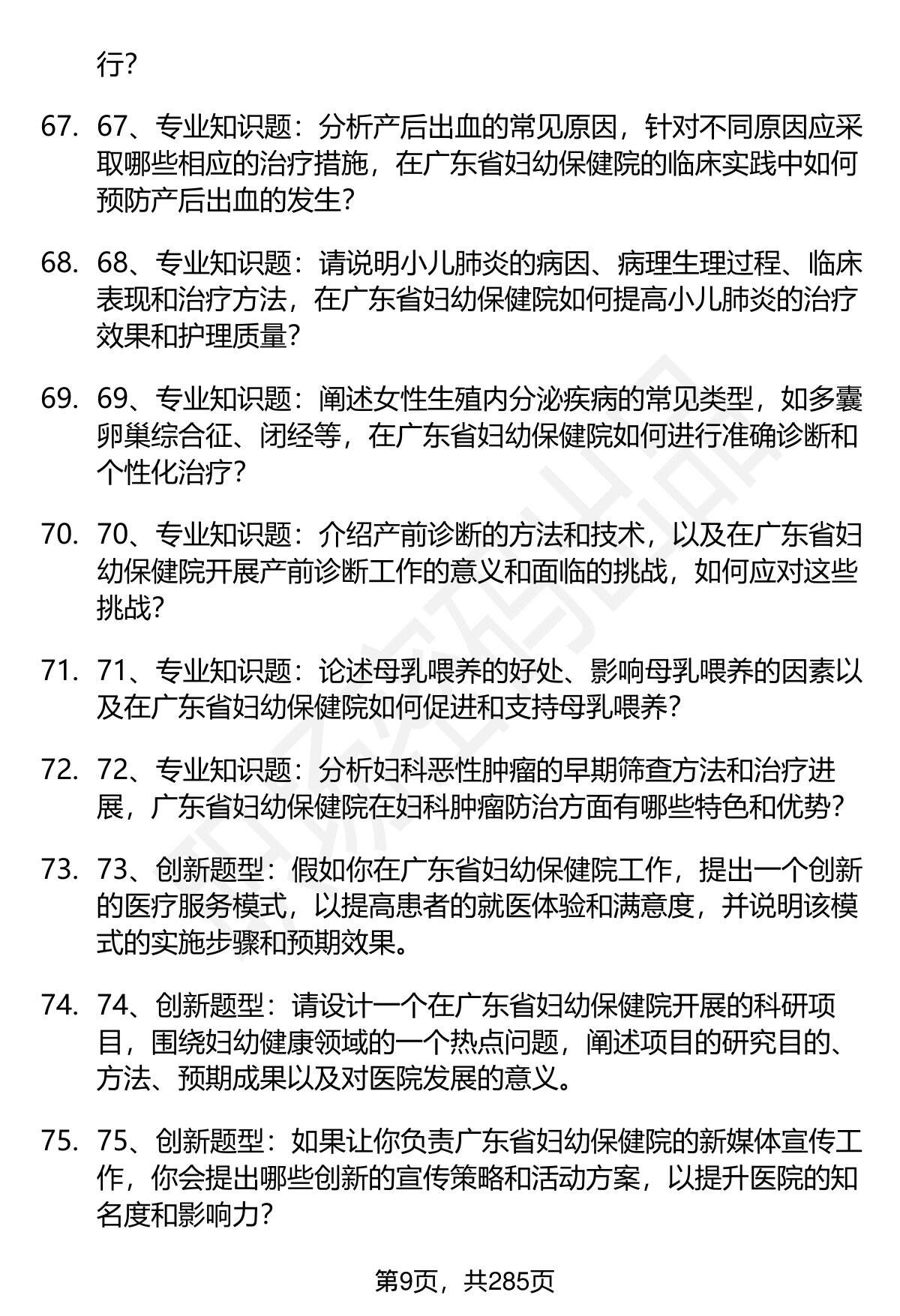 行?

67. 67、专业知识题：分析产后出血的常见原因，针对不同原因应采取哪些相应的治疗措施，在广东省妇幼保健院的临床实践中如何预防产后出血的发生?

68. 68、专业知识题：请说明小儿肺炎的病因、病理生理过程、临床表现和治疗方法，在广东省妇幼保健院如何提高小儿肺炎的治疗效果和护理质量?

69. 69、专业知识题：阐述女性生殖内分泌疾病的常见类型，如多囊卵巢综合征、闭经等，在广东省妇幼保健院如何进行准确诊断和个性化治疗?

70. 70、专业知识题：介绍产前诊断的方法和技术，以及在广东省妇幼保健院开展产前诊断工作的意义和面临的挑战，如何应对这些挑战?

71. 71、专业知识题：论述母乳喂养的好处、影响母乳喂养的因素以及在广东省妇幼保健院如何促进和支持母乳喂养?

72. 72、专业知识题：分析妇科恶性肿瘤的早期筛查方法和治疗进展，广东省妇幼保健院在妇科肿瘤防治方面有哪些特色和优势?

73. 73、创新题型：假如你在广东省妇幼保健院工作，提出一个创新的医疗服务模式，以提高患者的就医体验和满意度，并说明该模式的实施步骤和预期效果。

74. 74、创新题型：请设计一个在广东省妇幼保健院开展的科研项目，围绕妇幼健康领域的一个热点问题，阐述项目的研究目的、方法、预期成果以及对医院发展的意义。

75. 75、创新题型：如果让你负责广东省妇幼保健院的新媒体宣传工作，你会提出哪些创新的宣传策略和活动方案，以提升医院的知名度和影响力?

第9页，共285页